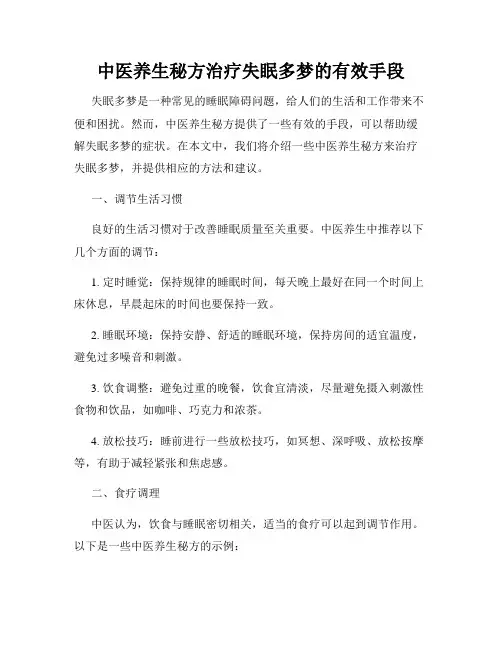 中医养生秘方治疗失眠多梦的有效手段

失眠多梦是一种常见的睡眠障碍问题，给人们的生活和工作带来不便和困扰。然而，中医养生秘方提供了一些有效的手段，可以帮助缓解失眠多梦的症状。在本文中，我们将介绍一些中医养生秘方来治疗失眠多梦，并提供相应的方法和建议。

一、调节生活习惯

良好的生活习惯对于改善睡眠质量至关重要。中医养生中推荐以下几个方面的调节：

1. 定时睡觉：保持规律的睡眠时间，每天晚上最好在同一个时间上床休息，早晨起床的时间也要保持一致。

2. 睡眠环境：保持安静、舒适的睡眠环境，保持房间的适宜温度，避免过多噪音和刺激。

3. 饮食调整：避免过重的晚餐，饮食宜清淡，尽量避免摄入刺激性食物和饮品，如咖啡、巧克力和浓茶。

4. 放松技巧：睡前进行一些放松技巧，如冥想、深呼吸、放松按摩等，有助于减轻紧张和焦虑感。

二、食疗调理

中医认为，饮食与睡眠密切相关，适当的食疗可以起到调节作用。以下是一些中医养生秘方的示例：